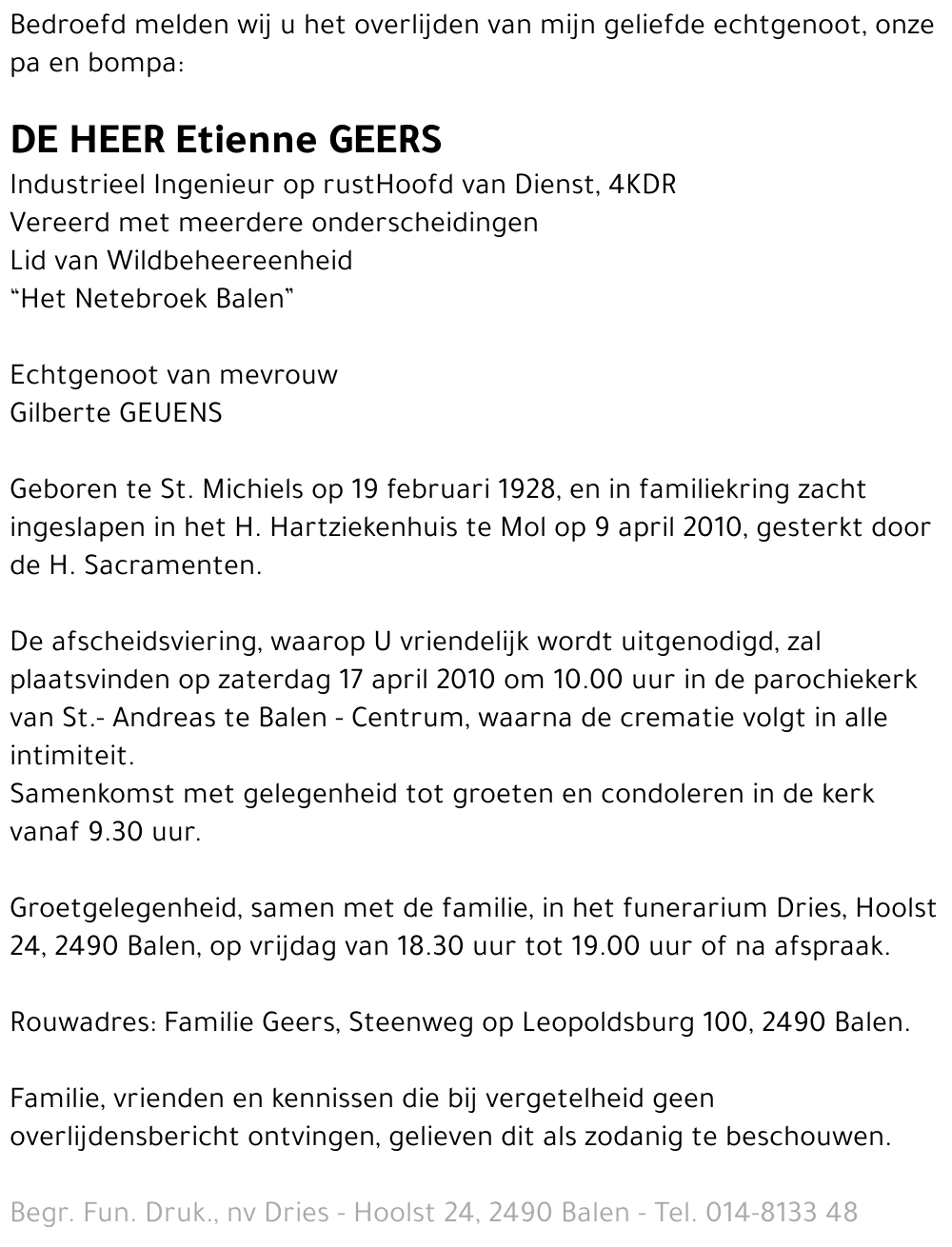 Bedroefd melden wij u het overlijden van mijn geliefde echtgenoot, onze pa en bompa:

DE HEER Etienne GEERS
Industrieel Ingenieur op rustHoofd van Dienst, 4KDR
Vereerd met meerdere onderscheidingen
Lid van Wildbeheereenheid
"Het Netebroek Balen"

Echtgenoot van mevrouw
Gilberte GEUENS

Geboren te St. Michiels op 19 februari 1928, en in familiekring zacht ingeslapen in het H. Hartziekenhuis te Mol op 9 april 2010, gesterkt door de H. Sacramenten.

De afscheidsviering, waarop U vriendelijk wordt uitgenodigd, zal plaatsvinden op zaterdag 17 april 2010 om 10.00 uur in de parochiekerk van St.- Andreas te Balen - Centrum, waarna de crematie volgt in alle intimiteit.
Samenkomst met gelegenheid tot groeten en condoleren in de kerk vanaf 9.30 uur.

Groetgelegenheid, samen met de familie, in het funerarium Dries, Hoolst 24, 2490 Balen, op vrijdag van 18.30 uur tot 19.00 uur of na afspraak.

Rouwadres: Familie Geers, Steenweg op Leopoldsburg 100, 2490 Balen.

Familie, vrienden en kennissen die bij vergetelheid geen overlijdensbericht ontvingen, gelieven dit als zodanig te beschouwen.

Begr. Fun. Druk., nv Dries - Hoolst 24, 2490 Balen - Tel. 014-8133 48